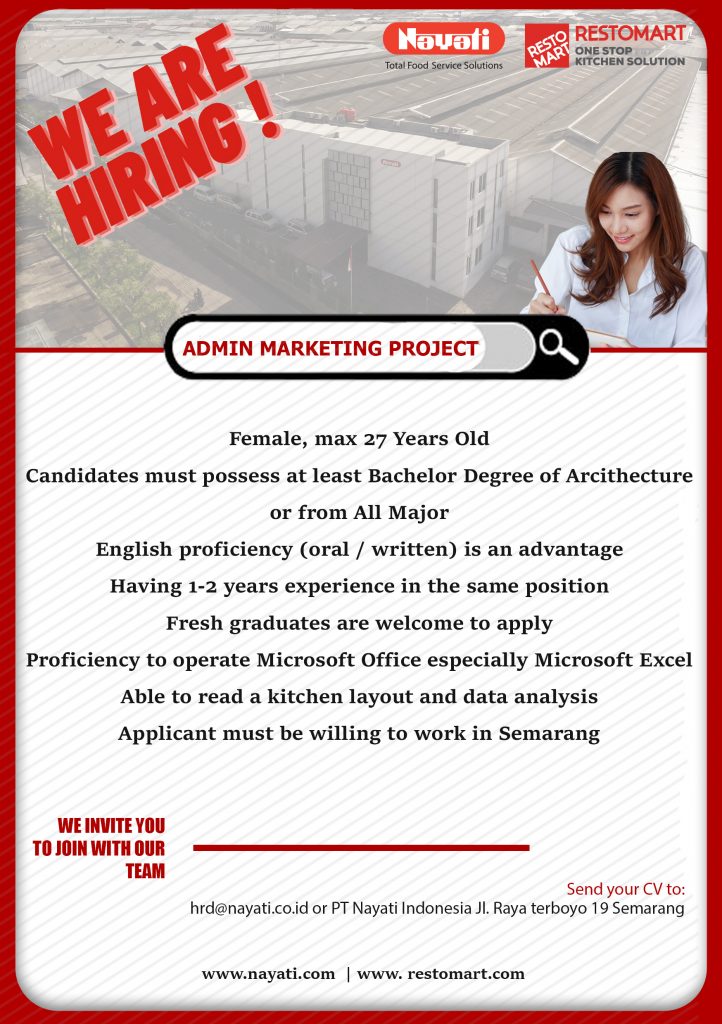 Nayati
Total Food Service Solutions

RESTO MART
RESTOMART
ONE STOP
KITCHEN SOLUTION

WE ARE HIRING !

ADMIN MARKETING PROJECT

Female, max 27 Years Old

Candidates must possess at least Bachelor Degree of Arcithecture or from All Major

English proficiency (oral / written) is an advantage

Having 1-2 years experience in the same position

Fresh graduates are welcome to apply

Proficiency to operate Microsoft Office especially Microsoft Excel

Able to read a kitchen layout and data analysis

Applicant must be willing to work in Semarang

WE INVITE YOU
TO JOIN WITH OUR
TEAM

Send your CV to:
hrd@nayati.co.id or PT Nayati Indonesia Jl. Raya terboyo 19 Semarang

www.nayati.com | www. restomart.com